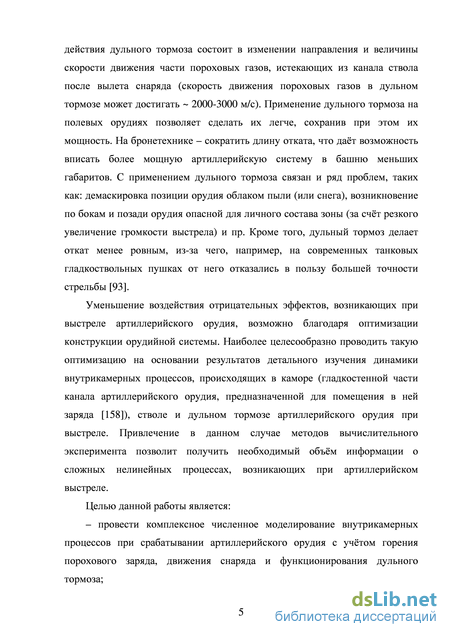 действия дульного тормоза состоит в изменении направления и величины скорости движения части пороховых газов, истекающих из канала ствола после вылета снаряда (скорость движения пороховых газов в дульном тормозе может достигать ~ 2000-3000 м/с). Применение дульного тормоза на полевых орудиях позволяет сделать их легче, сохранив при этом их мощность. На бронетехнике – сократить длину отката, что даёт возможность вписать более мощную артиллерийскую систему в башню меньших габаритов. С применением дульного тормоза связан и ряд проблем, таких как: демаскировка позиции орудия облаком пыли (или снега), возникновение по бокам и позади орудия опасной для личного состава зоны (за счёт резкого увеличение громкости выстрела) и пр. Кроме того, дульный тормоз делает откат менее ровным, из-за чего, например, на современных танковых гладкоствольных пушках от него отказались в пользу большей точности стрельбы [93].

Уменьшение воздействия отрицательных эффектов, возникающих при выстреле артиллерийского орудия, возможно благодаря оптимизации конструкции орудийной системы. Наиболее целесообразно проводить такую оптимизацию на основании результатов детального изучения динамики внутрикамерных процессов, происходящих в каморе (гладкостенной части канала артиллерийского орудия, предназначенной для помещения в ней заряда [158]), стволе и дульном тормозе артиллерийского орудия при выстреле. Привлечение в данном случае методов вычислительного эксперимента позволит получить необходимый объём информации о сложных нелинейных процессах, возникающих при артиллерийском выстреле.

Целью данной работы является:

– провести комплексное численное моделирование внутрикамерных процессов при срабатывании артиллерийского орудия с учётом горения порохового заряда, движения снаряда и функционирования дульного тормоза;

5

dsLib.net
библиотека диссертаций